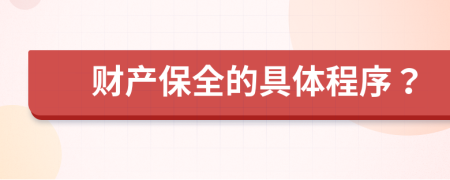 财产保全的具体程序？